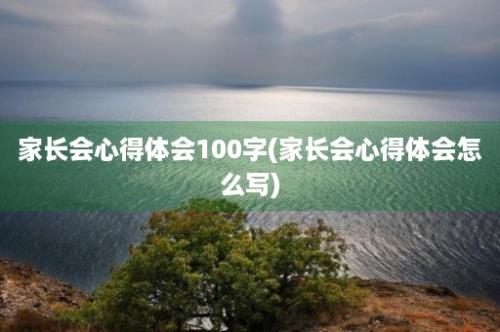 家长会心得体会100字(家长会心得体会怎么写)